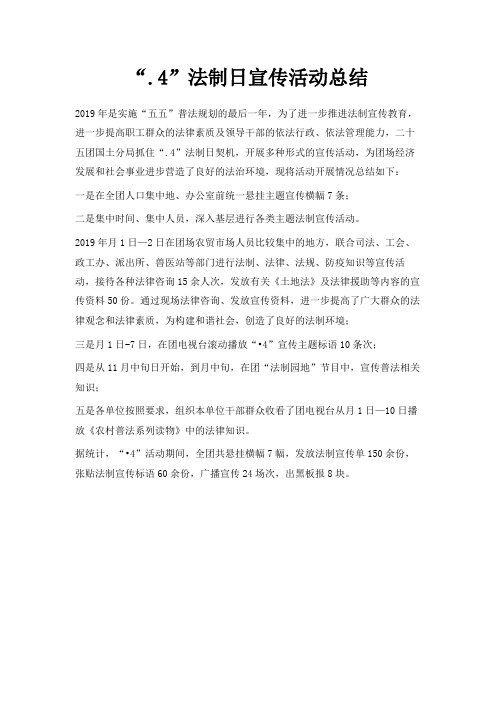 “.4”法制日宣传活动总结

2019年是实施“五五”普法规划的最后一年，为了进一步推进法制宣传教育，进一步提高职工群众的法律素质及领导干部的依法行政、依法管理能力，二十五团国土分局抓住“.4”法制日契机，开展多种形式的宣传活动，为团场经济发展和社会事业进步营造了良好的法治环境，现将活动开展情况总结如下：

一是在全团人口集中地、办公室前统一悬挂主题宣传横幅7条；

二是集中时间、集中人员，深入基层进行各类主题法制宣传活动。

2019年月1日—2日在团场农贸市场人员比较集中的地方，联合司法、工会、政工办、派出所、兽医站等部门进行法制、法律、法规、防疫知识等宣传活动，接待各种法律咨询15余人次，发放有关《土地法》及法律援助等内容的宣传资料50份。通过现场法律咨询、发放宣传资料，进一步提高了广大群众的法律观念和法律素质，为构建和谐社会，创造了良好的法制环境；

三是月1日-7日，在团电视台滚动播放“•4”宣传主题标语10条次；

四是从11月中旬日开始，到月中旬，在团“法制园地”节目中，宣传普法相关知识；

五是各单位按照要求，组织本单位干部群众收看了团电视台从月1日—10日播放《农村普法系列读物》中的法律知识。

据统计，“•4”活动期间，全团共悬挂横幅7幅，发放法制宣传单150余份，张贴法制宣传标语60余份，广播宣传24场次，出黑板报8块。